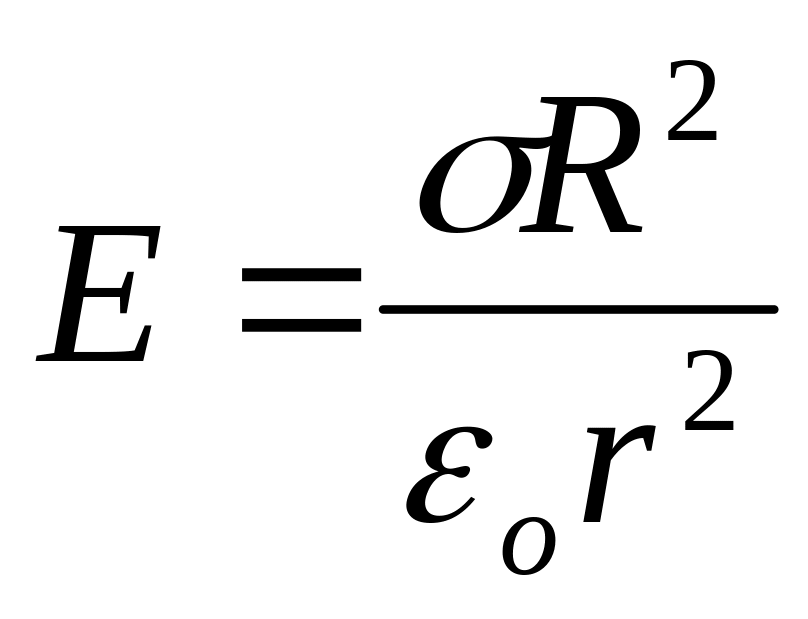 $E = \frac{\sigma R^2}{\varepsilon_o r^2}$